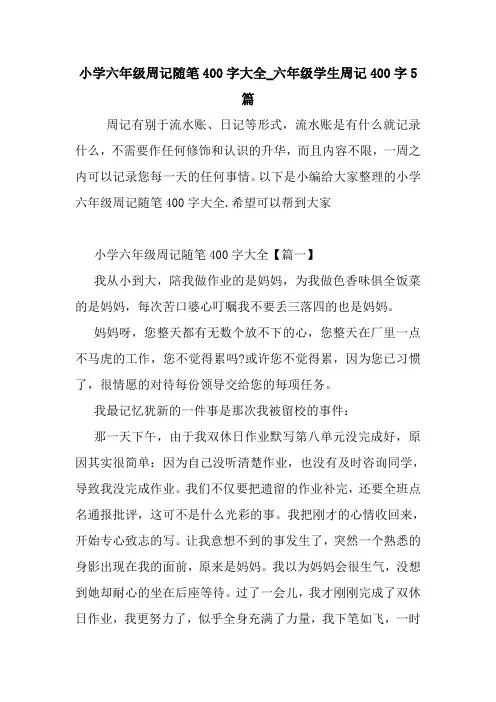 小学六年级周记随笔400字大全_六年级学生周记400字5篇

周记有别于流水账、日记等形式，流水账是有什么就记录什么，不需要作任何修饰和认识的升华，而且内容不限，一周之内可以记录您每一天的任何事情。以下是小编给大家整理的小学六年级周记随笔400字大全.希望可以帮到大家

小学六年级周记随笔400字大全【篇一】

我从小到大，陪我做作业的是妈妈，为我做色香味俱全饭菜的是妈妈，每次苦口婆心叮嘱我不要丢三落四的也是妈妈。

妈妈呀，您整天都有无数个放不下的心，您整天在厂里一点不马虎的工作，您不觉得累吗?或许您不觉得累，因为您已习惯了，很情愿的对待每份领导交给您的每项任务。

我最记忆犹新的一件事是那次我被留校的事件：

那一天下午，由于我双休日作业默写第八单元没完成好，原因其实很简单：因为自己没听清楚作业，也没有及时咨询同学，导致我没完成作业。我们不仅要把遗留的作业补完，还要全班点名通报批评，这可不是什么光彩的事。我把刚才的心情收回来，开始专心致志的写。让我意想不到的事发生了，突然一个熟悉的身影出现在我的面前，原来是妈妈。我以为妈妈会很生气，没想到她却耐心的坐在后座等待。过了一会儿，我才刚刚完成了双休日作业，我更努力了，似乎全身充满了力量，我下笔如飞，一时